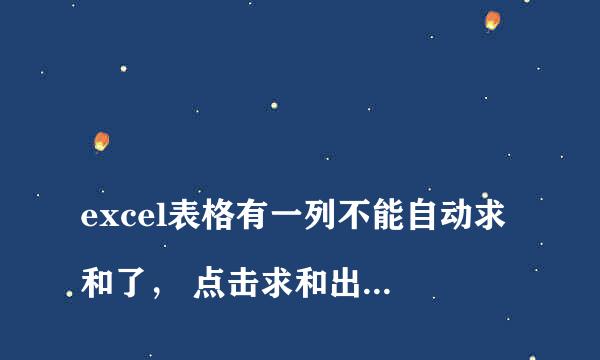 excel表格有一列不能自动求和了， 点击求和出...